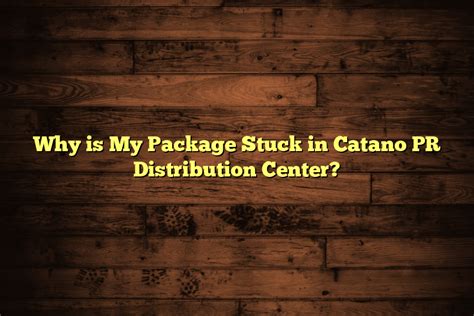 Why is My Package Stuck in Catano PR Distribution Center?